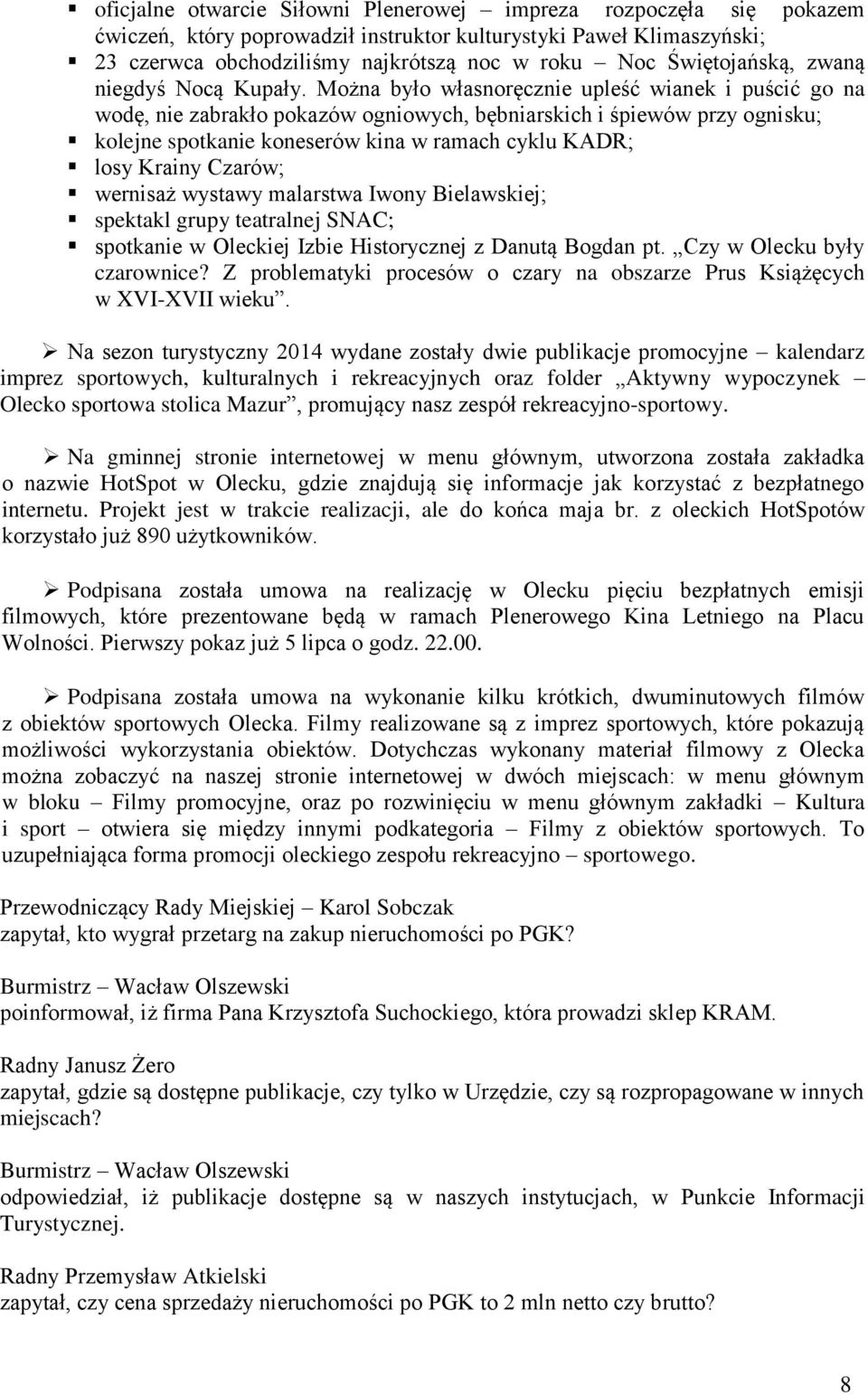 ▪ oficjalne otwarcie Siłowni Plenerowej – impreza rozpoczęła się pokazem ćwiczeń, który poprowadził instruktor kulturystyki Paweł Klimaszyński;
▪ 23 czerwca obchodziliśmy najkrótszą noc w roku – Noc Świętojańską, zwaną niegdyś Nocą Kupały. Można było własnoręcznie upleść wianek i puścić go na wodę, nie zabrakło pokazów ogniowych, bębniarskich i śpiewów przy ognisku;
▪ kolejne spotkanie koneserów kina w ramach cyklu KADR;
▪ losy Krainy Czarów;
▪ wernisaż wystawy malarstwa Iwony Bielawskiej;
▪ spektakl grupy teatralnej SNAC;
▪ spotkanie w Oleckiej Izbie Historycznej z Danutą Bogdan pt. „Czy w Olecku były czarownice? Z problematyki procesów o czary na obszarze Prus Książęcych w XVI-XVII wieku”.

➢ Na sezon turystyczny 2014 wydane zostały dwie publikacje promocyjne – kalendarz imprez sportowych, kulturalnych i rekreacyjnych oraz folder „Aktywny wypoczynek – Olecko sportowa stolica Mazur”, promujący nasz zespół rekreacyjno-sportowy.

➢ Na gminnej stronie internetowej w menu głównym, utworzona została zakładka o nazwie HotSpot w Olecku, gdzie znajdują się informacje jak korzystać z bezpłatnego internetu. Projekt jest w trakcie realizacji, ale do końca maja br. z oleckich HotSpotów korzystało już 890 użytkowników.

➢ Podpisana została umowa na realizację w Olecku pięciu bezpłatnych emisji filmowych, które prezentowane będą w ramach Plenerowego Kina Letniego na Placu Wolności. Pierwszy pokaz już 5 lipca o godz. 22.00.

➢ Podpisana została umowa na wykonanie kilku krótkich, dwuminutowych filmów z obiektów sportowych Olecka. Filmy realizowane są z imprez sportowych, które pokazują możliwości wykorzystania obiektów. Dotychczas wykonany materiał filmowy z Olecka można zobaczyć na naszej stronie internetowej w dwóch miejscach: w menu głównym w bloku – Filmy promocyjne, oraz po rozwinięciu w menu głównym zakładki – Kultura i sport – otwiera się między innymi podkategoria – Filmy z obiektów sportowych. To uzupełniająca forma promocji oleckiego zespołu rekreacyjno – sportowego.

Przewodniczący Rady Miejskiej – Karol Sobczak
zapytał, kto wygrał przetarg na zakup nieruchomości po PGK?

Burmistrz – Wacław Olszewski
poinformował, iż firma Pana Krzysztofa Suchockiego, która prowadzi sklep KRAM.

Radny Janusz Żero
zapytał, gdzie są dostępne publikacje, czy tylko w Urzędzie, czy są rozpropagowane w innych miejscach?

Burmistrz – Wacław Olszewski
odpowiedział, iż publikacje dostępne są w naszych instytucjach, w Punkcie Informacji Turystycznej.

Radny Przemysław Atkielski
zapytał, czy cena sprzedaży nieruchomości po PGK to 2 mln netto czy brutto?

8